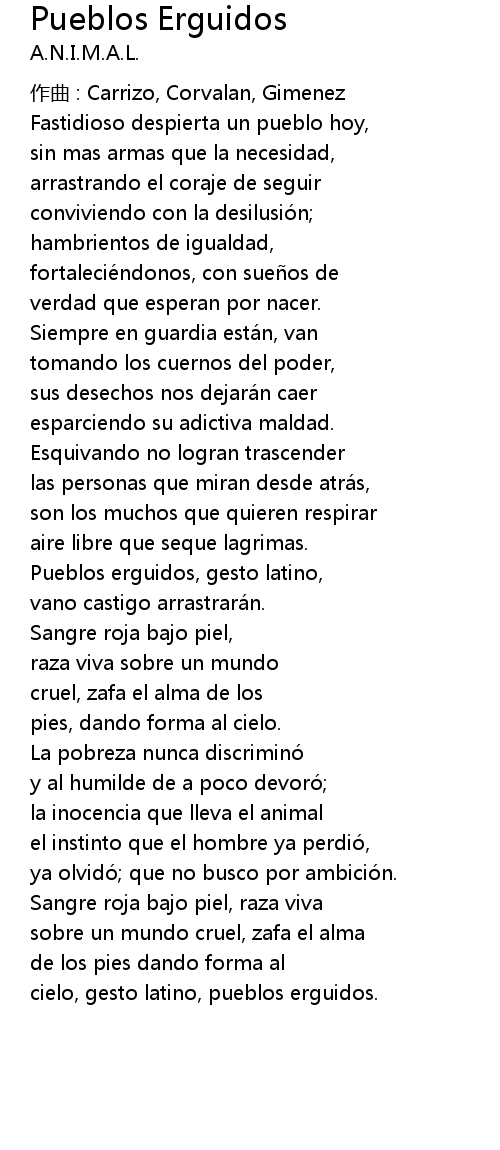 Pueblos Erguidos
A.N.I.M.A.L.

作曲 : Carrizo, Corvalan, Gimenez
Fastidioso despierta un pueblo hoy,
sin mas armas que la necesidad,
arrastrando el coraje de seguir
conviviendo con la desilusión;
hambrientos de igualdad,
fortaleciéndonos, con sueños de
verdad que esperan por nacer.
Siempre en guardia están, van
tomando los cuernos del poder,
sus desechos nos dejarán caer
esparciendo su adictiva maldad.
Esquivando no logran trascender
las personas que miran desde atrás,
son los muchos que quieren respirar
aire libre que seque lagrimas.
Pueblos erguidos, gesto latino,
vano castigo arrastrarán.
Sangre roja bajo piel,
raza viva sobre un mundo
cruel, zafa el alma de los
pies, dando forma al cielo.
La pobreza nunca discriminó
y al humilde de a poco devoró;
la inocencia que lleva el animal
el instinto que el hombre ya perdió,
ya olvidó; que no busco por ambición.
Sangre roja bajo piel, raza viva
sobre un mundo cruel, zafa el alma
de los pies dando forma al
cielo, gesto latino, pueblos erguidos.